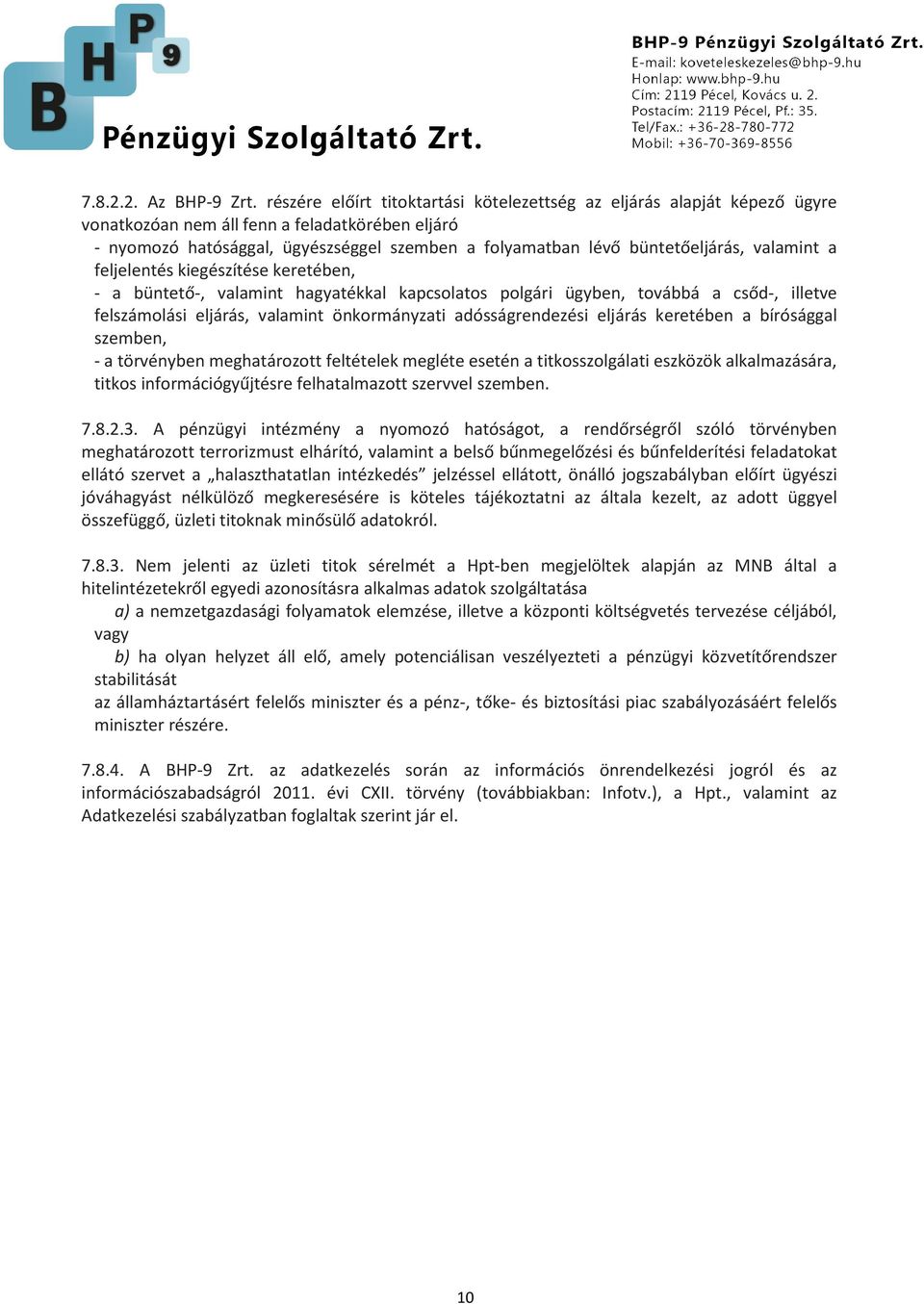 B H P 9

Pénzügyi Szolgáltató Zrt.

BHP-9 Pénzügyi Szolgáltató Zrt.
E-mail: koveteleskezeles@bhp-9.hu
Honlap: www.bhp-9.hu
Cím: 2119 Pécel, Kovács u. 2.
Postacím: 2119 Pécel, Pf.: 35.
Tel/Fax.: +36-28-780-772
Mobil: +36-70-369-8556

7.8.2.2. Az BHP-9 Zrt. részére előírt titoktartási kötelezettség az eljárás alapját képező ügyre vonatkozóan nem áll fenn a feladatkörében eljáró
- nyomozó hatósággal, ügyészséggel szemben a folyamatban lévő büntetőeljárás, valamint a feljelentés kiegészítése keretében,
- a büntető-, valamint hagyatékkal kapcsolatos polgári ügyben, továbbá a csőd-, illetve felszámolási eljárás, valamint önkormányzati adósságrendezési eljárás keretében a bírósággal szemben,
- a törvényben meghatározott feltételek megléte esetén a titkosszolgálati eszközök alkalmazására, titkos információgyűjtésre felhatalmazott szervvel szemben.

7.8.2.3. A pénzügyi intézmény a nyomozó hatóságot, a rendőrségről szóló törvényben meghatározott terrorizmust elhárító, valamint a belső bűnmegelőzési és bűnfelderítési feladatokat ellátó szervet a „halaszthatatlan intézkedés” jelzéssel ellátott, önálló jogszabályban előírt ügyészi jóváhagyást nélkülöző megkeresésére is köteles tájékoztatni az általa kezelt, az adott üggyel összefüggő, üzleti titoknak minősülő adatokról.

7.8.3. Nem jelenti az üzleti titok sérelmét a Hpt-ben megjelöltek alapján az MNB által a hitelintézetekről egyedi azonosításra alkalmas adatok szolgáltatása
a) a nemzetgazdasági folyamatok elemzése, illetve a központi költségvetés tervezése céljából, vagy
b) ha olyan helyzet áll elő, amely potenciálisan veszélyezteti a pénzügyi közvetítőrendszer stabilitását
az államháztartásért felelős miniszter és a pénz-, tőke- és biztosítási piac szabályozásáért felelős miniszter részére.

7.8.4. A BHP-9 Zrt. az adatkezelés során az információs önrendelkezési jogról és az információszabadságról 2011. évi CXII. törvény (továbbiakban: Infotv.), a Hpt., valamint az Adatkezelési szabályzatban foglaltak szerint jár el.

10